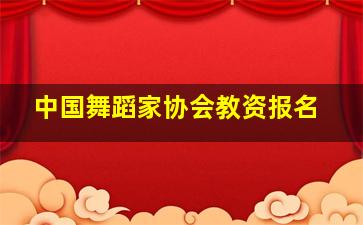 中国舞蹈家协会教资报名